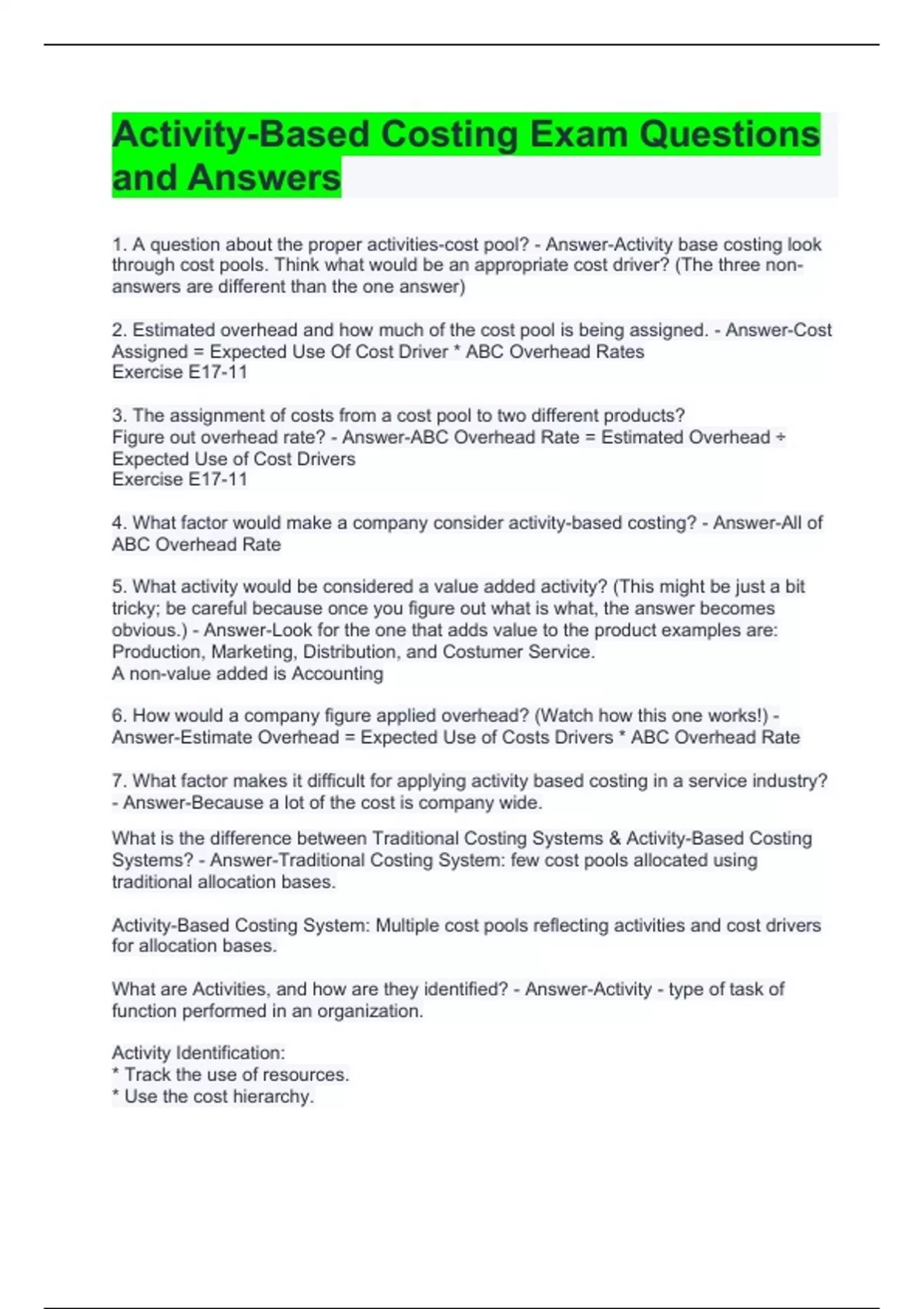 Activity-Based Costing Exam Questions and Answers

1. A question about the proper activities-cost pool? - Answer-Activity base costing look through cost pools. Think what would be an appropriate cost driver? (The three non-answers are different than the one answer)

2. Estimated overhead and how much of the cost pool is being assigned. - Answer-Cost Assigned = Expected Use Of Cost Driver * ABC Overhead Rates
Exercise E17-11

3. The assignment of costs from a cost pool to two different products?
Figure out overhead rate? - Answer-ABC Overhead Rate = Estimated Overhead ÷ Expected Use of Cost Drivers
Exercise E17-11

4. What factor would make a company consider activity-based costing? - Answer-All of ABC Overhead Rate

5. What activity would be considered a value added activity? (This might be just a bit tricky; be careful because once you figure out what is what, the answer becomes obvious.) - Answer-Look for the one that adds value to the product examples are: Production, Marketing, Distribution, and Costumer Service.
A non-value added is Accounting

6. How would a company figure applied overhead? (Watch how this one works!) - Answer-Estimate Overhead = Expected Use of Costs Drivers * ABC Overhead Rate

7. What factor makes it difficult for applying activity based costing in a service industry? - Answer-Because a lot of the cost is company wide.

What is the difference between Traditional Costing Systems & Activity-Based Costing Systems? - Answer-Traditional Costing System: few cost pools allocated using traditional allocation bases.

Activity-Based Costing System: Multiple cost pools reflecting activities and cost drivers for allocation bases.

What are Activities, and how are they identified? - Answer-Activity - type of task of function performed in an organization.

Activity Identification:
* Track the use of resources.
* Use the cost hierarchy.